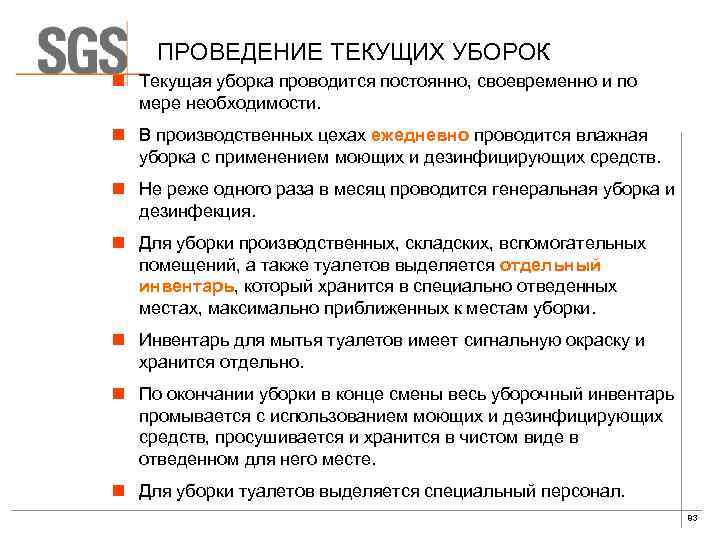 SGS

ПРОВЕДЕНИЕ ТЕКУЩИХ УБОРОК

Текущая уборка проводится постоянно, своевременно и по мере необходимости.

В производственных цехах ежедневно проводится влажная уборка с применением моющих и дезинфицирующих средств.

Не реже одного раза в месяц проводится генеральная уборка и дезинфекция.

Для уборки производственных, складских, вспомогательных помещений, а также туалетов выделяется отдельный инвентарь, который хранится в специально отведенных местах, максимально приближенных к местам уборки.

Инвентарь для мытья туалетов имеет сигнальную окраску и хранится отдельно.

По окончании уборки в конце смены весь уборочный инвентарь промывается с использованием моющих и дезинфицирующих средств, просушивается и хранится в чистом виде в отведенном для него месте.

Для уборки туалетов выделяется специальный персонал.

93